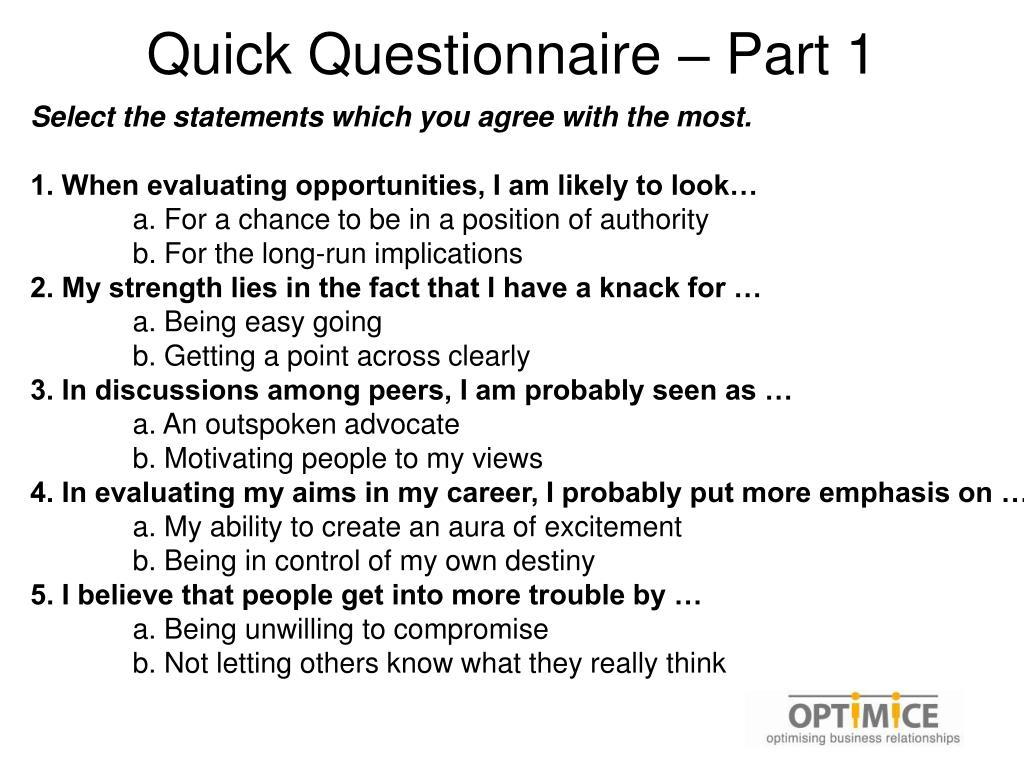 Quick Questionnaire – Part 1

Select the statements which you agree with the most.

1. When evaluating opportunities, I am likely to look…
a. For a chance to be in a position of authority
b. For the long-run implications
2. My strength lies in the fact that I have a knack for …
a. Being easy going
b. Getting a point across clearly
3. In discussions among peers, I am probably seen as …
a. An outspoken advocate
b. Motivating people to my views
4. In evaluating my aims in my career, I probably put more emphasis on …
a. My ability to create an aura of excitement
b. Being in control of my own destiny
5. I believe that people get into more trouble by …
a. Being unwilling to compromise
b. Not letting others know what they really think

OPTIMICE
optimising business relationships